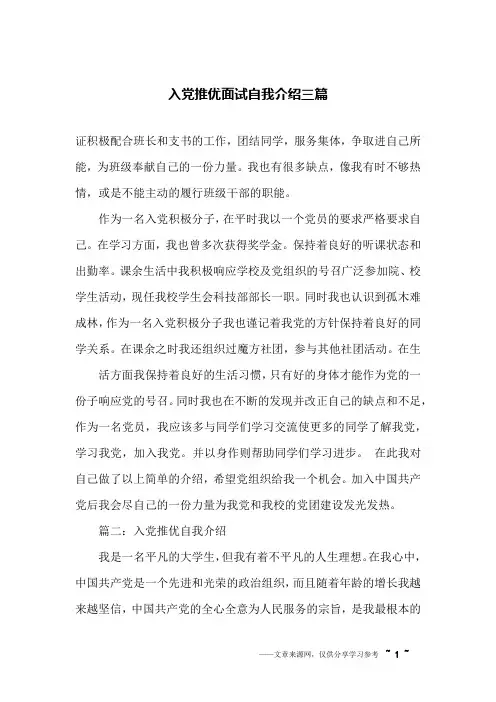 入党推优面试自我介绍三篇

证积极配合班长和支书的工作，团结同学，服务集体，争取进自己所能，为班级奉献自己的一份力量。我也有很多缺点，像我有时不够热情，或是不能主动的履行班级干部的职能。

作为一名入党积极分子，在平时我以一个党员的要求严格要求自己。在学习方面，我也曾多次获得奖学金。保持着良好的听课状态和出勤率。课余生活中我积极响应学校及党组织的号召广泛参加院、校学生活动，现任我校学生会科技部部长一职。同时我也认识到孤木难成林，作为一名入党积极分子我也谨记着我党的方针保持着良好的同学关系。在课余之时我还组织过魔方社团，参与其他社团活动。在生

活方面我保持着良好的生活习惯，只有好的身体才能作为党的一份子响应党的号召。同时我也在不断的发现并改正自己的缺点和不足，作为一名党员，我应该多与同学们学习交流使更多的同学了解我党，学习我党，加入我党。并以身作则帮助同学们学习进步。 在此我对自己做了以上简单的介绍，希望党组织给我一个机会。加入中国共产党后我会尽自己的一份力量为我党和我校的党团建设发光发热。

篇二：入党推优自我介绍

我是一名平凡的大学生，但我有着不平凡的人生理想。在我心中，中国共产党是一个先进和光荣的政治组织，而且随着年龄的增长我越来越坚信，中国共产党的全心全意为人民服务的宗旨，是我最根本的

——文章来源网，仅供分享学习参考 ~ 1 ~